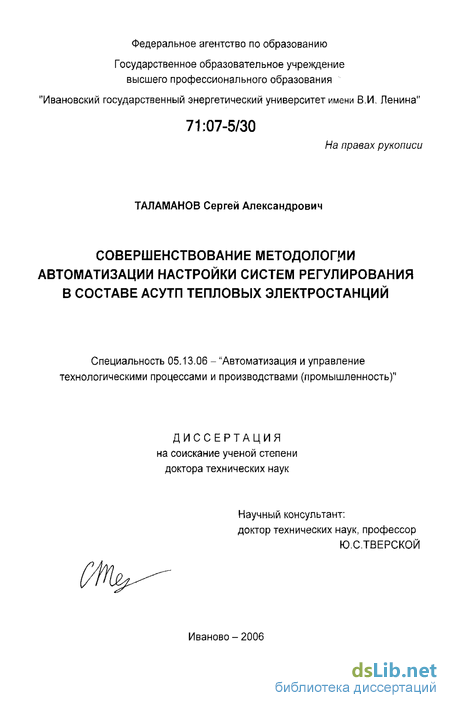 Федеральное агентство по образованию

Государственное образовательное учреждение высшего профессионального образования

"Ивановский государственный энергетический университет имени В.И. Ленина"

71:07-5/30

На правах рукописи

ТАЛАМАНОВ Сергей Александрович

СОВЕРШЕНСТВОВАНИЕ МЕТОДОЛОГИИ АВТОМАТИЗАЦИИ НАСТРОЙКИ СИСТЕМ РЕГУЛИРОВАНИЯ В СОСТАВЕ АСУТП ТЕПЛОВЫХ ЭЛЕКТРОСТАНЦИЙ

Специальность 05.13.06 – "Автоматизация и управление технологическими процессами и производствами (промышленность)"

ДИССЕРТАЦИЯ
на соискание ученой степени
доктора технических наук

Научный консультант:
доктор технических наук, профессор
Ю.С.ТВЕРСКОЙ

Иваново – 2006

dsLib.net
библиотека диссертаций